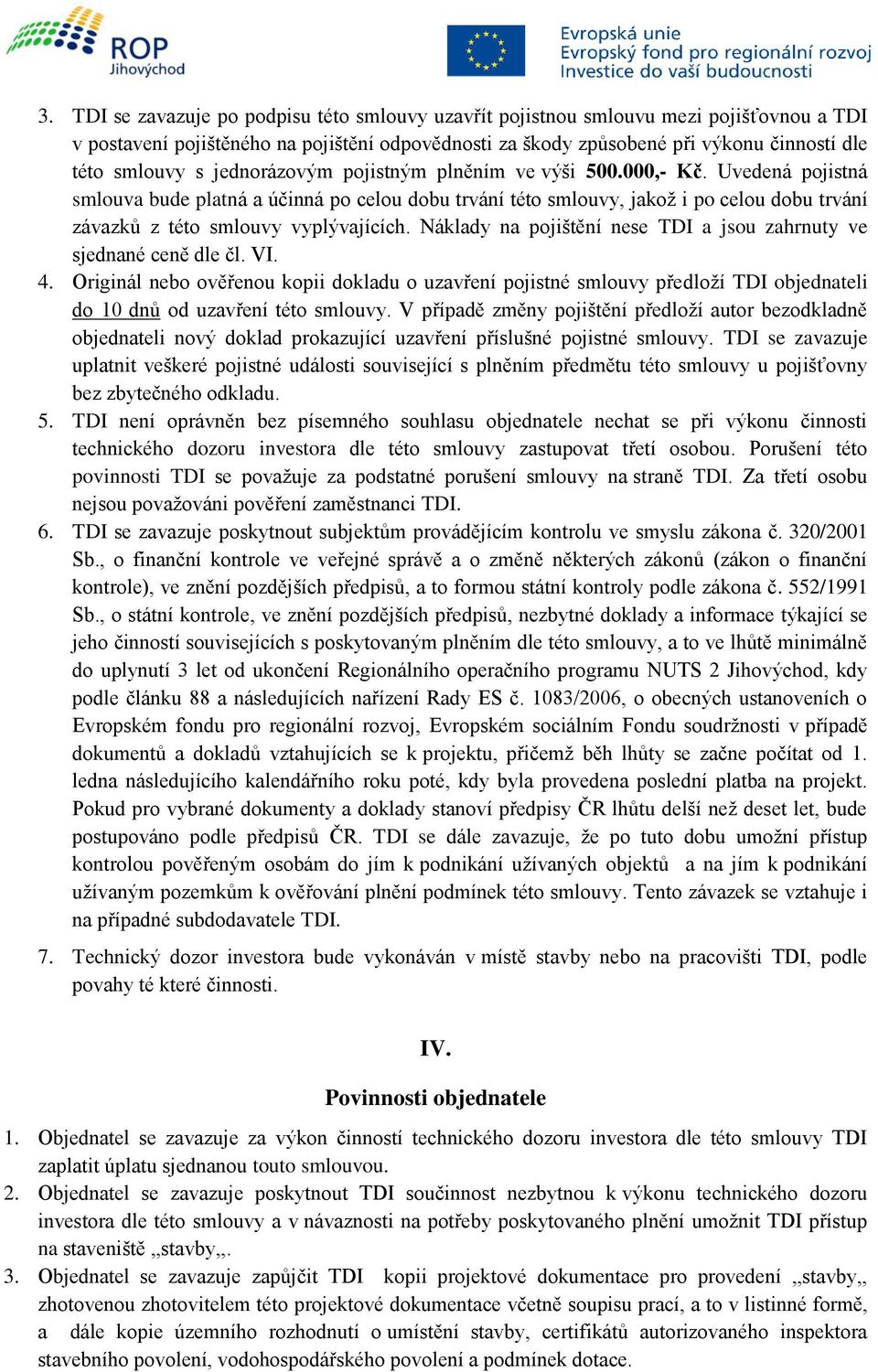 ROP
Jihovýchod

Evropská unie
Evropský fond pro regionální rozvoj
Investice do vaší budoucnosti

3. TDI se zavazuje po podpisu této smlouvy uzavřít pojistnou smlouvu mezi pojišťovnou a TDI v postavení pojištěného na pojištění odpovědnosti za škody způsobené při výkonu činností dle této smlouvy s jednorázovým pojistným plněním ve výši 500.000,- Kč. Uvedená pojistná smlouva bude platná a účinná po celou dobu trvání této smlouvy, jakož i po celou dobu trvání závazků z této smlouvy vyplývajících. Náklady na pojištění nese TDI a jsou zahrnuty ve sjednané ceně dle čl. VI.
4. Originál nebo ověřenou kopii dokladu o uzavření pojistné smlouvy předloží TDI objednateli do 10 dnů od uzavření této smlouvy. V případě změny pojištění předloží autor bezodkladně objednateli nový doklad prokazující uzavření příslušné pojistné smlouvy. TDI se zavazuje uplatnit veškeré pojistné události související s plněním předmětu této smlouvy u pojišťovny bez zbytečného odkladu.
5. TDI není oprávněn bez písemného souhlasu objednatele nechat se při výkonu činnosti technického dozoru investora dle této smlouvy zastupovat třetí osobou. Porušení této povinnosti TDI se považuje za podstatné porušení smlouvy na straně TDI. Za třetí osobu nejsou považováni pověření zaměstnanci TDI.
6. TDI se zavazuje poskytnout subjektům provádějícím kontrolu ve smyslu zákona č. 320/2001 Sb., o finanční kontrole ve veřejné správě a o změně některých zákonů (zákon o finanční kontrole), ve znění pozdějších předpisů, a to formou státní kontroly podle zákona č. 552/1991 Sb., o státní kontrole, ve znění pozdějších předpisů, nezbytné doklady a informace týkající se jeho činností souvisejících s poskytovaným plněním dle této smlouvy, a to ve lhůtě minimálně do uplynutí 3 let od ukončení Regionálního operačního programu NUTS 2 Jihovýchod, kdy podle článku 88 a následujících nařízení Rady ES č. 1083/2006, o obecných ustanoveních o Evropském fondu pro regionální rozvoj, Evropském sociálním Fondu soudržnosti v případě dokumentů a dokladů vztahujících se k projektu, přičemž běh lhůty se začne počítat od 1. ledna následujícího kalendářního roku poté, kdy byla provedena poslední platba na projekt. Pokud pro vybrané dokumenty a doklady stanoví předpisy ČR lhůtu delší než deset let, bude postupováno podle předpisů ČR. TDI se dále zavazuje, že po tuto dobu umožní přístup kontrolou pověřeným osobám do jím k podnikání užívaných objektů a na jím k podnikání užívaným pozemkům k ověřování plnění podmínek této smlouvy. Tento závazek se vztahuje i na případné subdodavatele TDI.
7. Technický dozor investora bude vykonáván v místě stavby nebo na pracovišti TDI, podle povahy té které činnosti.

IV.
Povinnosti objednatele

1. Objednatel se zavazuje za výkon činností technického dozoru investora dle této smlouvy TDI zaplatit úplatu sjednanou touto smlouvou.
2. Objednatel se zavazuje poskytnout TDI součinnost nezbytnou k výkonu technického dozoru investora dle této smlouvy a v návaznosti na potřeby poskytovaného plnění umožnit TDI přístup na staveniště „stavby„.
3. Objednatel se zavazuje zapůjčit TDI kopii projektové dokumentace pro provedení „stavby„ zhotovenou zhotovitelem této projektové dokumentace včetně soupisu prací, a to v listinné formě, a dále kopie územního rozhodnutí o umístění stavby, certifikátů autorizovaného inspektora stavebního povolení, vodohospodářského povolení a podmínek dotace.